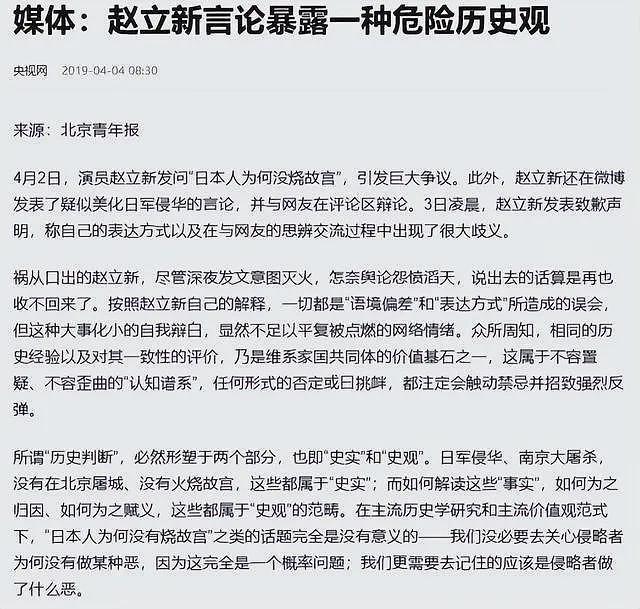 媒体：赵立新言论暴露一种危险历史观

央视网 2019-04-04 08:30

来源：北京青年报

4月2日，演员赵立新发问“日本人为何没烧故宫”，引发巨大争议。此外，赵立新还在微博发表了疑似美化日军侵华的言论，并与网友在评论区辩论。3日凌晨，赵立新发表致歉声明，称自己的表达方式以及在与网友的思辨交流过程中出现了很大歧义。

祸从口出的赵立新，尽管深夜发文意图灭火，怎奈舆论怨愤滔天，说出去的话算是再也收不回来了。按照赵立新自己的解释，一切都是“语境偏差”和“表达方式”所造成的误会，但这种大事化小的自我辩白，显然不足以平复被点燃的网络情绪。众所周知，相同的历史经验以及对其一致性的评价，乃是维系家国共同体的价值基石之一，这属于不容置疑、不容歪曲的“认知谱系”，任何形式的否定或曰挑衅，都注定会触动禁忌并招致强烈反弹。

所谓“历史判断”，必然形塑于两个部分，也即“史实”和“史观”。日军侵华、南京大屠杀，没有在北京屠城、没有火烧故宫，这些都属于“史实”；而如何解读这些“事实”，如何为之归因、如何为之赋义，这些都属于“史观”的范畴。在主流历史学研究和主流价值观范式下，“日本人为何没有烧故宫”之类的话题完全是没有意义的——我们没必要去关心侵略者为何没有做某种恶，因为这完全是一个概率问题；我们更需要去记住的应该是侵略者做了什么恶。